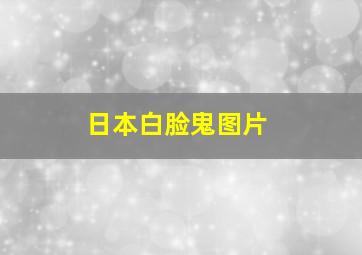 日本白脸鬼图片